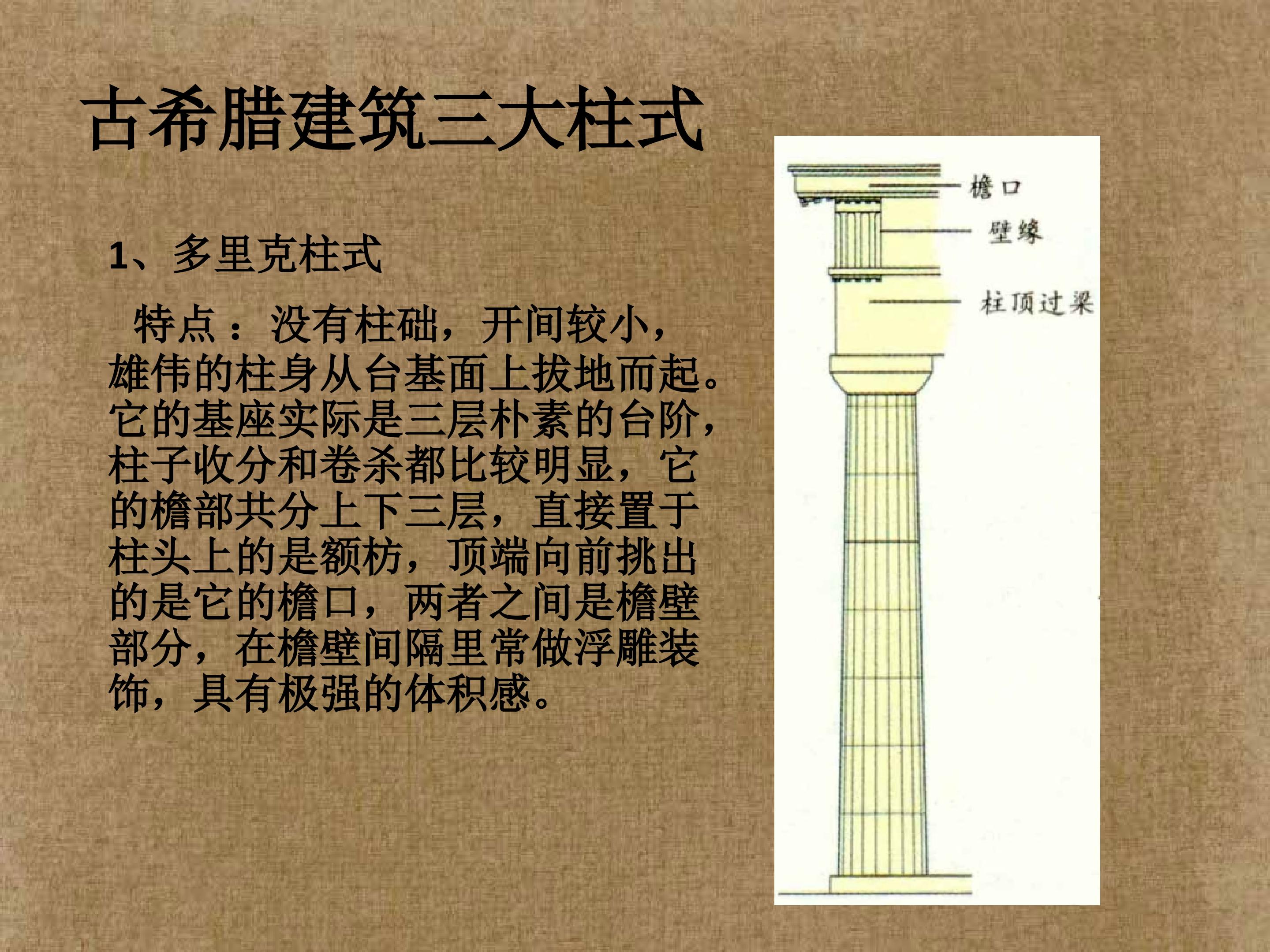 古希腊建筑三大柱式

1、多里克柱式

特点：没有柱础，开间较小，雄伟的柱身从台基面上拔地而起。它的基座实际是三层朴素的台阶，柱子收分和卷杀都比较明显，它的檐部共分上下三层，直接置于柱头上的是额枋，顶端向前挑出的是它的檐口，两者之间是檐壁部分，在檐壁间隔里常做浮雕装饰，具有极强的体积感。

檐口
壁缘
柱顶过梁